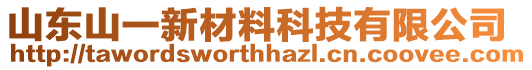 山东山一新材料科技有限公司
http://tawordsworthhazl.cn.coovee.com